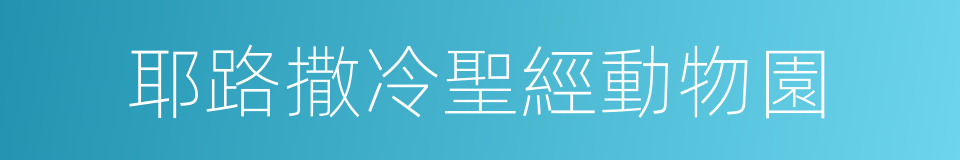 耶路撒冷聖經動物園